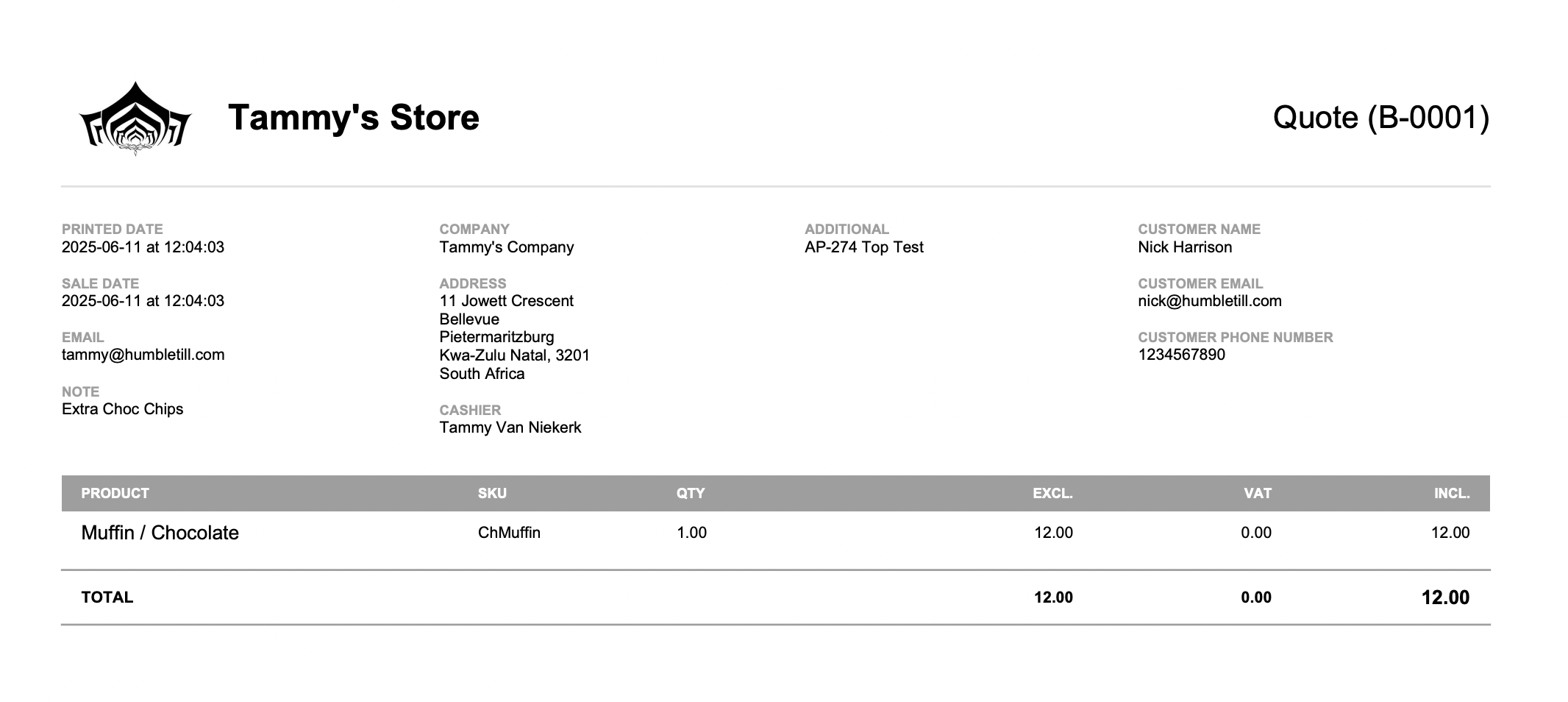 Tammy's Store

Quote (B-0001)

PRINTED DATE
2025-06-11 at 12:04:03

SALE DATE
2025-06-11 at 12:04:03

EMAIL
tammy@humbletill.com

NOTE
Extra Choc Chips

COMPANY
Tammy's Company

ADDRESS
11 Jowett Crescent
Bellevue
Pietermaritzburg
Kwa-Zulu Natal, 3201
South Africa

CASHIER
Tammy Van Niekerk

ADDITIONAL
AP-274 Top Test

CUSTOMER NAME
Nick Harrison

CUSTOMER EMAIL
nick@humbletill.com

CUSTOMER PHONE NUMBER
1234567890

| PRODUCT | SKU | QTY | EXCL. | VAT | INCL. |
|---|---|---|---|---|---|
| Muffin / Chocolate | ChMuffin | 1.00 | 12.00 | 0.00 | 12.00 |
| TOTAL | | | 12.00 | 0.00 | 12.00 |